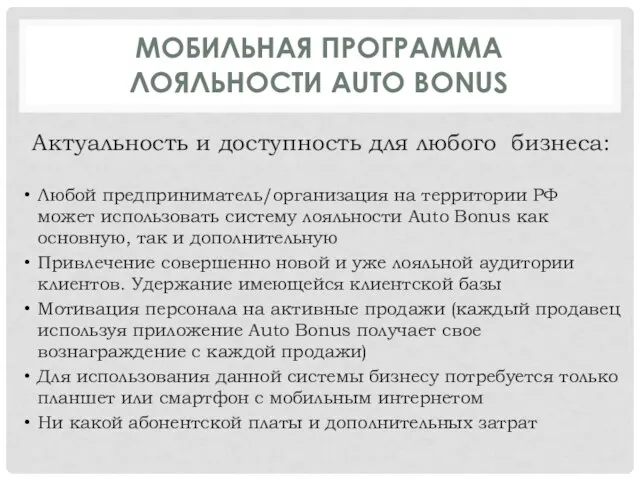 МОБИЛЬНАЯ ПРОГРАММА ЛОЯЛЬНОСТИ AUTO BONUS

Актуальность и доступность для любого бизнеса:

• Любой предприниматель/организация на территории РФ может использовать систему лояльности Auto Bonus как основную, так и дополнительную
• Привлечение совершенно новой и уже лояльной аудитории клиентов. Удержание имеющейся клиентской базы
• Мотивация персонала на активные продажи (каждый продавец используя приложение Auto Bonus получает свое вознаграждение с каждой продажи)
• Для использования данной системы бизнесу потребуется только планшет или смартфон с мобильным интернетом
• Ни какой абонентской платы и дополнительных затрат